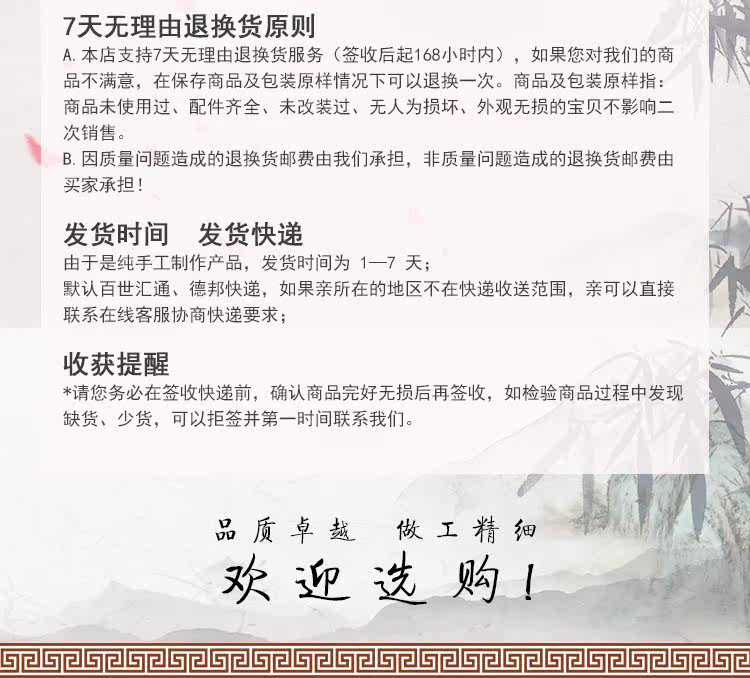 7天无理由退换货原则

A.本店支持7天无理由退换货服务（签收后起168小时内），如果您对我们的商品不满意，在保存商品及包装原样情况下可以退换一次。商品及包装原样指：商品未使用过、配件齐全、未改装过、无人为损坏、外观无损的宝贝不影响二次销售。

B.因质量问题造成的退换货邮费由我们承担，非质量问题造成的退换货邮费由买家承担！

发货时间　发货快递

由于是纯手工制作产品，发货时间为1—7天；

默认百世汇通、德邦快递，如果亲所在的地区不在快递收送范围，亲可以直接联系在线客服协商快递要求；

收获提醒

*请您务必在签收快递前，确认商品完好无损后再签收，如检验商品过程中发现缺货、少货，可以拒签并第一时间联系我们。

品质卓越　做工精细

欢迎选购！